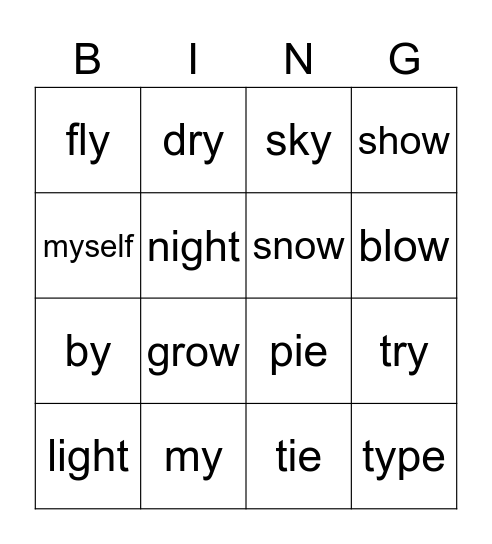 | B | I | N | G |
|---|---|---|---|
| fly | dry | sky | show |
| myself | night | snow | blow |
| by | grow | pie | try |
| light | my | tie | type |